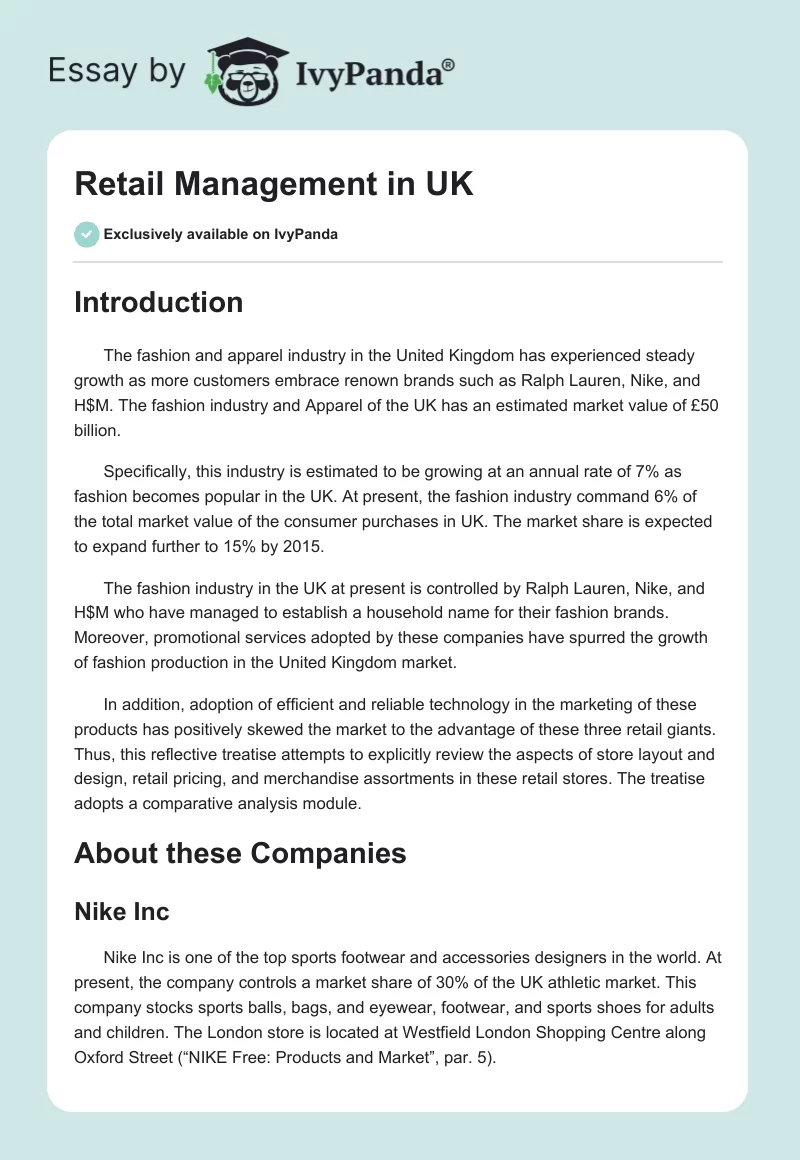 Essay by IvyPanda®

Retail Management in UK

Exclusively available on IvyPanda

Introduction

The fashion and apparel industry in the United Kingdom has experienced steady growth as more customers embrace renown brands such as Ralph Lauren, Nike, and H$M. The fashion industry and Apparel of the UK has an estimated market value of £50 billion.

Specifically, this industry is estimated to be growing at an annual rate of 7% as fashion becomes popular in the UK. At present, the fashion industry command 6% of the total market value of the consumer purchases in UK. The market share is expected to expand further to 15% by 2015.

The fashion industry in the UK at present is controlled by Ralph Lauren, Nike, and H$M who have managed to establish a household name for their fashion brands. Moreover, promotional services adopted by these companies have spurred the growth of fashion production in the United Kingdom market.

In addition, adoption of efficient and reliable technology in the marketing of these products has positively skewed the market to the advantage of these three retail giants. Thus, this reflective treatise attempts to explicitly review the aspects of store layout and design, retail pricing, and merchandise assortments in these retail stores. The treatise adopts a comparative analysis module.

About these Companies

Nike Inc

Nike Inc is one of the top sports footwear and accessories designers in the world. At present, the company controls a market share of 30% of the UK athletic market. This company stocks sports balls, bags, and eyewear, footwear, and sports shoes for adults and children. The London store is located at Westfield London Shopping Centre along Oxford Street (“NIKE Free: Products and Market”, par. 5).